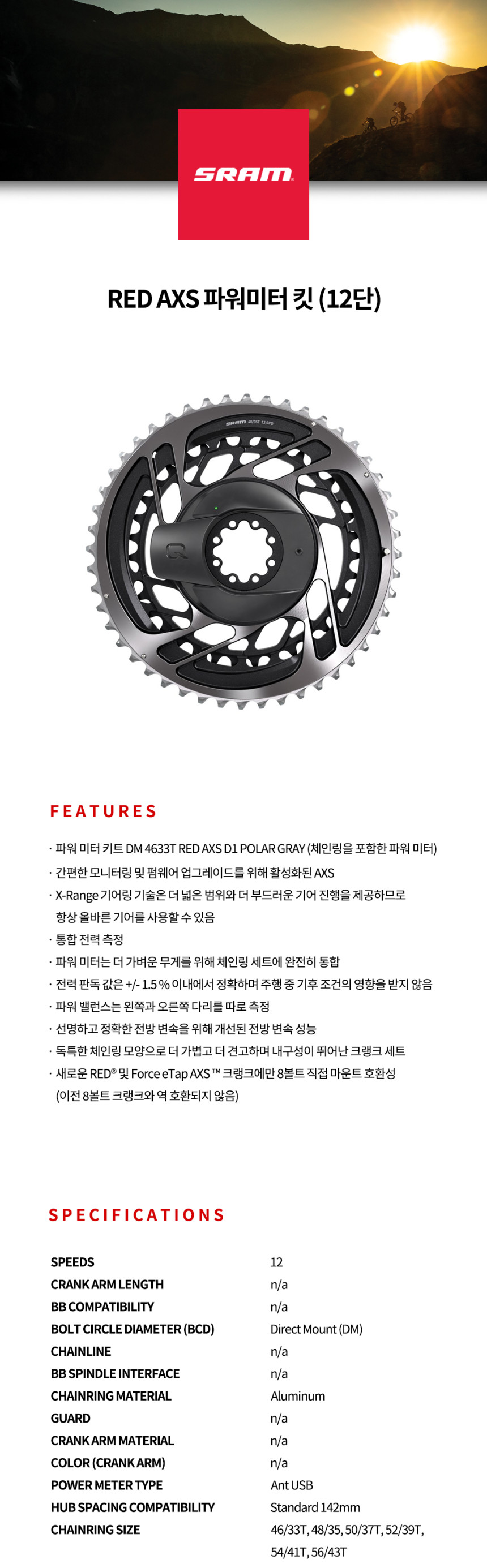 SRAM

RED AXS 파워미터 킷 (12단)

SRAM 48/35T 12 SPD

FEATURES

· 파워 미터 키트 DM 4633T RED AXS D1 POLAR GRAY (체인링을 포함한 파워 미터)
· 간편한 모니터링 및 펌웨어 업그레이드를 위해 활성화된 AXS
· X-Range 기어링 기술은 더 넓은 범위와 더 부드러운 기어 진행을 제공하므로 항상 올바른 기어를 사용할 수 있음
· 통합 전력 측정
· 파워 미터는 더 가벼운 무게를 위해 체인링 세트에 완전히 통합
· 전력 판독 값은 +/- 1.5 % 이내에서 정확하며 주행 중 기후 조건의 영향을 받지 않음
· 파워 밸런스는 왼쪽과 오른쪽 다리를 따로 측정
· 선명하고 정확한 전방 변속을 위해 개선된 전방 변속 성능
· 독특한 체인링 모양으로 더 가볍고 더 견고하며 내구성이 뛰어난 크랭크 세트
· 새로운 RED® 및 Force eTap AXS ™ 크랭크에만 8볼트 직접 마운트 호환성 (이전 8볼트 크랭크와 역 호환되지 않음)

SPECIFICATIONS

| SPEEDS | 12 |
|---|---|
| CRANK ARM LENGTH | n/a |
| BB COMPATIBILITY | n/a |
| BOLT CIRCLE DIAMETER (BCD) | Direct Mount (DM) |
| CHAINLINE | n/a |
| BB SPINDLE INTERFACE | n/a |
| CHAINRING MATERIAL | Aluminum |
| GUARD | n/a |
| CRANK ARM MATERIAL | n/a |
| COLOR (CRANK ARM) | n/a |
| POWER METER TYPE | Ant USB |
| HUB SPACING COMPATIBILITY | Standard 142mm |
| CHAINRING SIZE | 46/33T, 48/35, 50/37T, 52/39T, 54/41T, 56/43T |